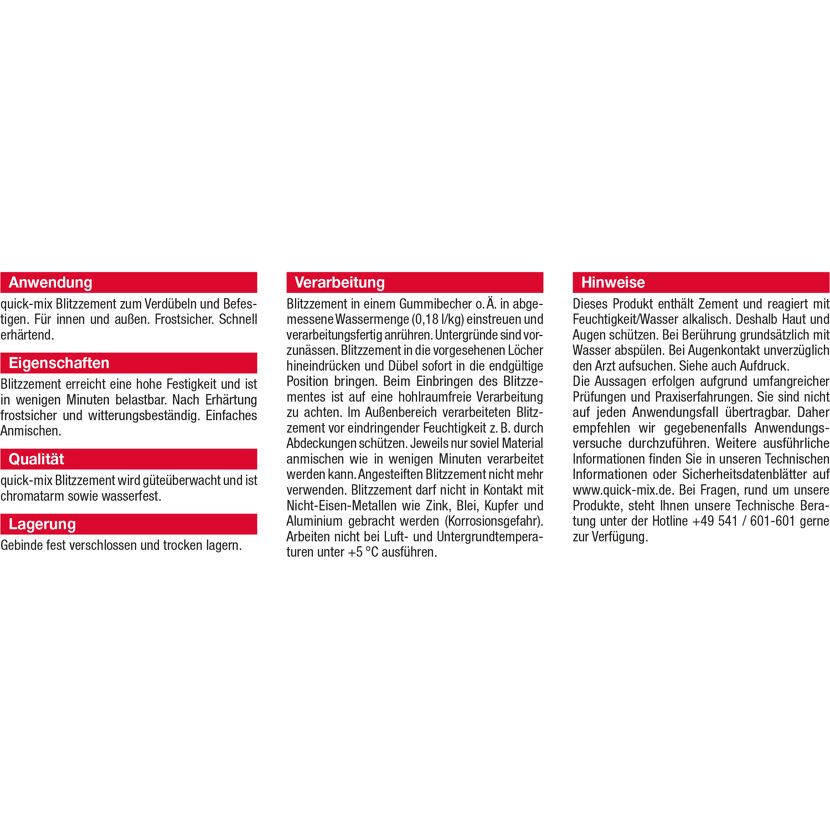 Anwendung

quick-mix Blitzzement zum Verdübeln und Befestigen. Für innen und außen. Frostsicher. Schnell erhärtend.

Eigenschaften

Blitzzement erreicht eine hohe Festigkeit und ist in wenigen Minuten belastbar. Nach Erhärtung frostsicher und witterungsbeständig. Einfaches Anmischen.

Qualität

quick-mix Blitzzement wird güteüberwacht und ist chromatarm sowie wasserfest.

Lagerung

Gebinde fest verschlossen und trocken lagern.

Verarbeitung

Blitzzement in einem Gummibecher o. Ä. in abgemessene Wassermenge (0,18 l/kg) einstreuen und verarbeitungsfertig anrühren. Untergründe sind vorzunässen. Blitzzement in die vorgesehenen Löcher hineindrücken und Dübel sofort in die endgültige Position bringen. Beim Einbringen des Blitzzementes ist auf eine hohlraumfreie Verarbeitung zu achten. Im Außenbereich verarbeiteten Blitzzement vor eindringender Feuchtigkeit z. B. durch Abdeckungen schützen. Jeweils nur soviel Material anmischen wie in wenigen Minuten verarbeitet werden kann. Angesteiften Blitzzement nicht mehr verwenden. Blitzzement darf nicht in Kontakt mit Nicht-Eisen-Metallen wie Zink, Blei, Kupfer und Aluminium gebracht werden (Korrosionsgefahr). Arbeiten nicht bei Luft- und Untergrundtemperaturen unter +5 °C ausführen.

Hinweise

Dieses Produkt enthält Zement und reagiert mit Feuchtigkeit/Wasser alkalisch. Deshalb Haut und Augen schützen. Bei Berührung grundsätzlich mit Wasser abspülen. Bei Augenkontakt unverzüglich den Arzt aufsuchen. Siehe auch Aufdruck.

Die Aussagen erfolgen aufgrund umfangreicher Prüfungen und Praxiserfahrungen. Sie sind nicht auf jeden Anwendungsfall übertragbar. Daher empfehlen wir gegebenenfalls Anwendungsversuche durchzuführen. Weitere ausführliche Informationen finden Sie in unseren Technischen Informationen oder Sicherheitsdatenblätter auf www.quick-mix.de. Bei Fragen, rund um unsere Produkte, steht Ihnen unsere Technische Beratung unter der Hotline +49 541 / 601-601 gerne zur Verfügung.